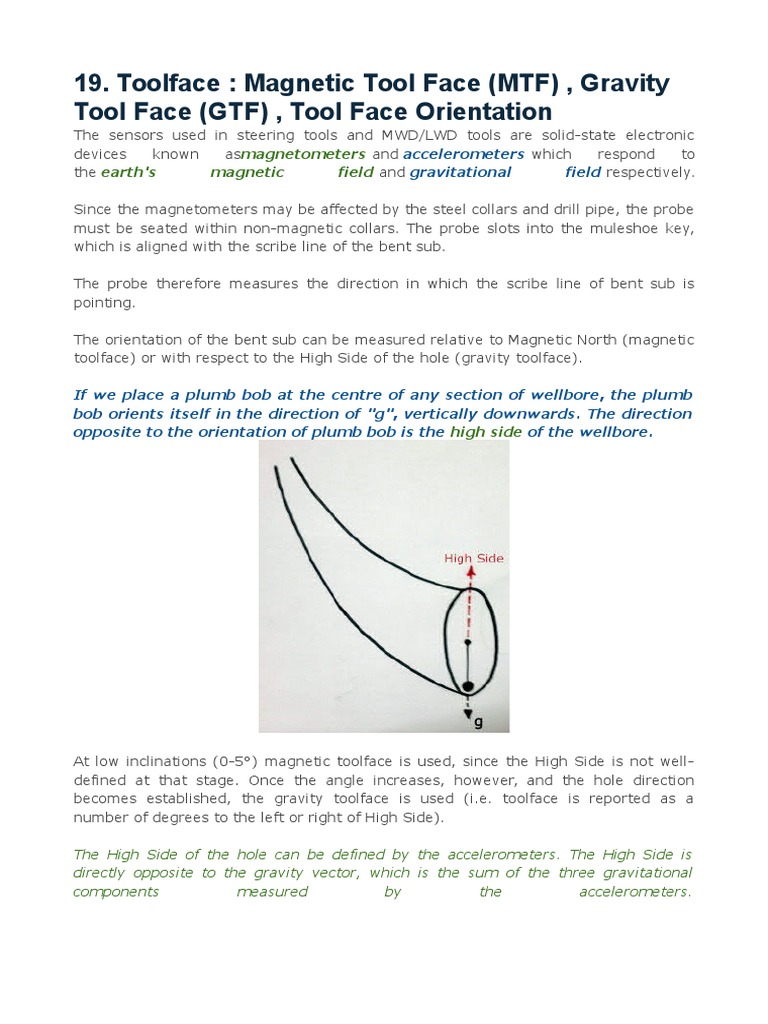 19. Toolface : Magnetic Tool Face (MTF) , Gravity Tool Face (GTF) , Tool Face Orientation

The sensors used in steering tools and MWD/LWD tools are solid-state electronic devices known asmagnetometers and accelerometers which respond to the earth's magnetic field and gravitational field respectively.

Since the magnetometers may be affected by the steel collars and drill pipe, the probe must be seated within non-magnetic collars. The probe slots into the muleshoe key, which is aligned with the scribe line of the bent sub.

The probe therefore measures the direction in which the scribe line of bent sub is pointing.

The orientation of the bent sub can be measured relative to Magnetic North (magnetic toolface) or with respect to the High Side of the hole (gravity toolface).

If we place a plumb bob at the centre of any section of wellbore, the plumb bob orients itself in the direction of "g", vertically downwards. The direction opposite to the orientation of plumb bob is the high side of the wellbore.

High Side

g

At low inclinations (0-5°) magnetic toolface is used, since the High Side is not well-defined at that stage. Once the angle increases, however, and the hole direction becomes established, the gravity toolface is used (i.e. toolface is reported as a number of degrees to the left or right of High Side).

The High Side of the hole can be defined by the accelerometers. The High Side is directly opposite to the gravity vector, which is the sum of the three gravitational components measured by the accelerometers.